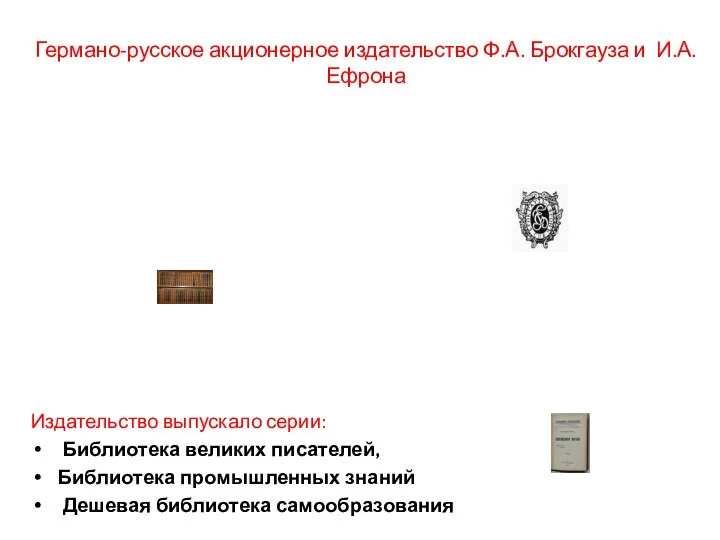 Германо-русское акционерное издательство Ф.А. Брокгауза и И.А. Ефрона

Издательство выпускало серии:
• Библиотека великих писателей,
• Библиотека промышленных знаний
• Дешевая библиотека самообразования